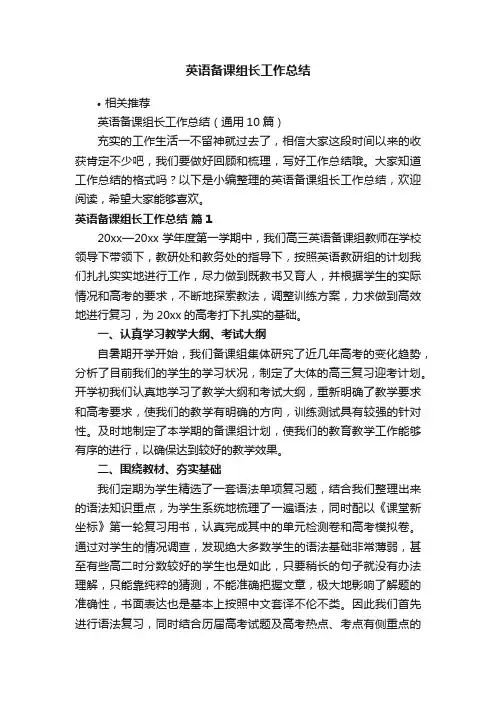 英语备课组长工作总结

• 相关推荐

英语备课组长工作总结（通用 10 篇）

充实的工作生活一不留神就过去了，相信大家这段时间以来的收获肯定不少吧，我们要做好回顾和梳理，写好工作总结哦。大家知道工作总结的格式吗？以下是小编整理的英语备课组长工作总结，欢迎阅读，希望大家能够喜欢。

英语备课组长工作总结 篇 1

20xx—20xx 学年度第一学期中，我们高三英语备课组教师在学校领导下带领下，教研处和教务处的指导下，按照英语教研组的计划我们扎扎实实地进行工作，尽力做到既教书又育人，并根据学生的实际情况和高考的要求，不断地探索教法，调整训练方案，力求做到高效地进行复习，为 20xx 的高考打下扎实的基础。

一、认真学习教学大纲、考试大纲

自暑期开学开始，我们备课组集体研究了近几年高考的变化趋势，分析了目前我们的学生的学习状况，制定了大体的高三复习迎考计划。开学初我们认真地学习了教学大纲和考试大纲，重新明确了教学要求和高考要求，使我们的教学有明确的方向，训练测试具有较强的针对性。及时地制定了本学期的备课组计划，使我们的教育教学工作能够有序的进行，以确保达到较好的教学效果。

二、围绕教材、夯实基础

我们定期为学生精选了一套语法单项复习题，结合我们整理出来的语法知识重点，为学生系统地梳理了一遍语法，同时配以《课堂新坐标》第一轮复习用书，认真完成其中的单元检测卷和高考模拟卷。通过对学生的情况调查，发现绝大多数学生的语法基础非常薄弱，甚至有些高二时分数较好的学生也是如此，只要稍长的句子就没有办法理解，只能靠纯粹的猜测，不能准确把握文章，极大地影响了解题的准确性，书面表达也是基本上按照中文套译不伦不类。因此我们首先进行语法复习，同时结合历届高考试题及高考热点、考点有侧重点的